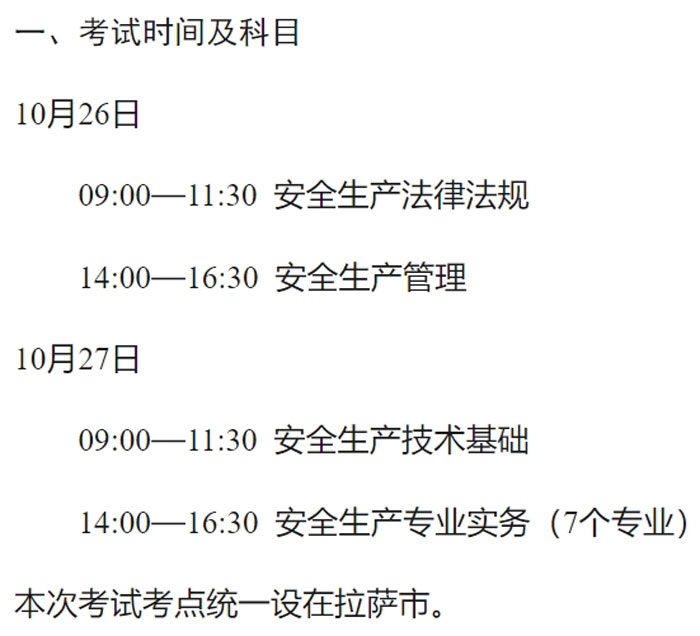 一、考试时间及科目

10月26日

09:00—11:30 安全生产法律法规

14:00—16:30 安全生产管理

10月27日

09:00—11:30 安全生产技术基础

14:00—16:30 安全生产专业实务（7个专业）

本次考试考点统一设在拉萨市。